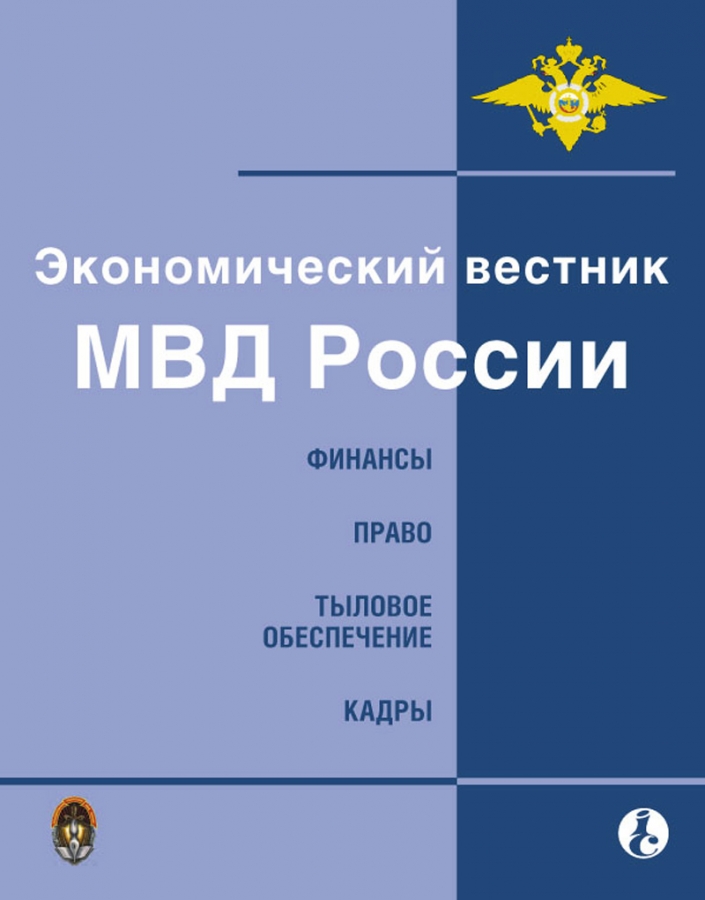 Экономический вестник
МВД России

ФИНАНСЫ

ПРАВО

ТЫЛОВОЕ ОБЕСПЕЧЕНИЕ

КАДРЫ